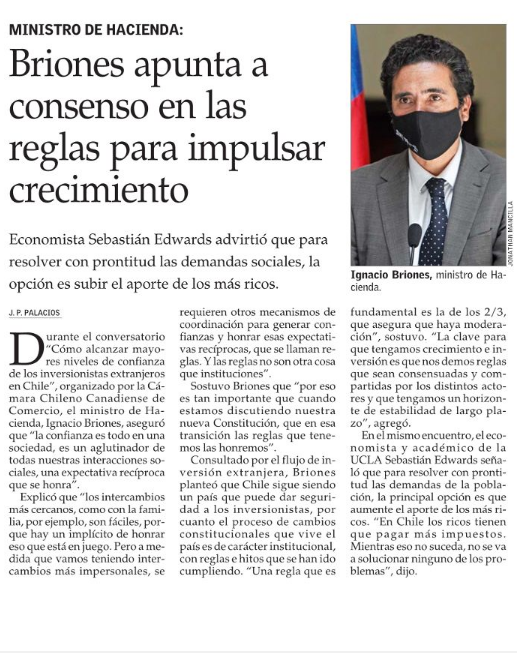 MINISTRO DE HACIENDA:

Briones apunta a consenso en las reglas para impulsar crecimiento

JONATHAN MANCILLA

Ignacio Briones, ministro de Hacienda.

Economista Sebastián Edwards advirtió que para resolver con prontitud las demandas sociales, la opción es subir el aporte de los más ricos.

J. P. PALACIOS

Durante el conversatorio "Cómo alcanzar mayores niveles de confianza de los inversionistas extranjeros en Chile", organizado por la Cámara Chileno Canadiense de Comercio, el ministro de Hacienda, Ignacio Briones, aseguró que "la confianza es todo en una sociedad, es un aglutinador de todas nuestras interacciones sociales, una expectativa recíproca que se honra".

Explicó que "los intercambios más cercanos, como con la familia, por ejemplo, son fáciles, porque hay un implícito de honrar eso que está en juego. Pero a medida que vamos teniendo intercambios más impersonales, se requieren otros mecanismos de coordinación para generar confianzas y honrar esas expectativas recíprocas, que se llaman reglas. Y las reglas no son otra cosa que instituciones".

Sostuvo Briones que "por eso es tan importante que cuando estamos discutiendo nuestra nueva Constitución, que en esa transición las reglas que tenemos las honremos".

Consultado por el flujo de inversión extranjera, Briones planteó que Chile sigue siendo un país que puede dar seguridad a los inversionistas, por cuanto el proceso de cambios constitucionales que vive el país es de carácter institucional, con reglas e hitos que se han ido cumpliendo. "Una regla que es fundamental es la de los 2/3, que asegura que haya moderación", sostuvo. "La clave para que tengamos crecimiento e inversión es que nos demos reglas que sean consensuadas y compartidas por los distintos actores y que tengamos un horizonte de estabilidad de largo plazo", agregó.

En el mismo encuentro, el economista y académico de la UCLA Sebastián Edwards señaló que para resolver con prontitud las demandas de la población, la principal opción es que aumente el aporte de los más ricos. "En Chile los ricos tienen que pagar más impuestos. Mientras eso no suceda, no se va a solucionar ninguno de los problemas", dijo.